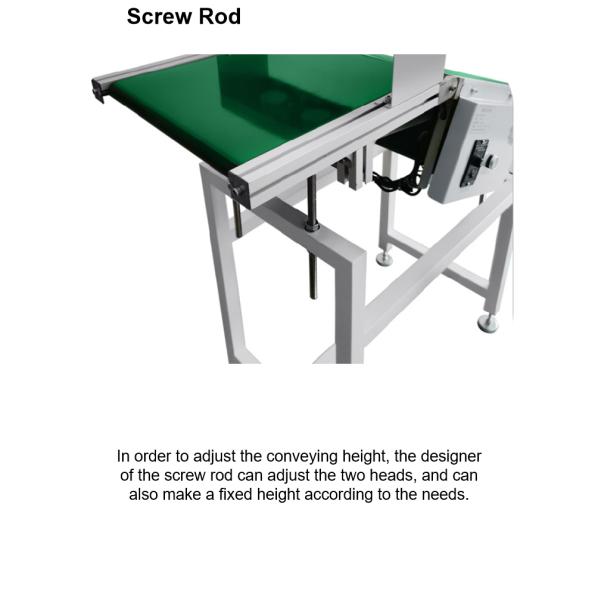 Screw Rod

In order to adjust the conveying height, the designer of the screw rod can adjust the two heads, and can also make a fixed height according to the needs.